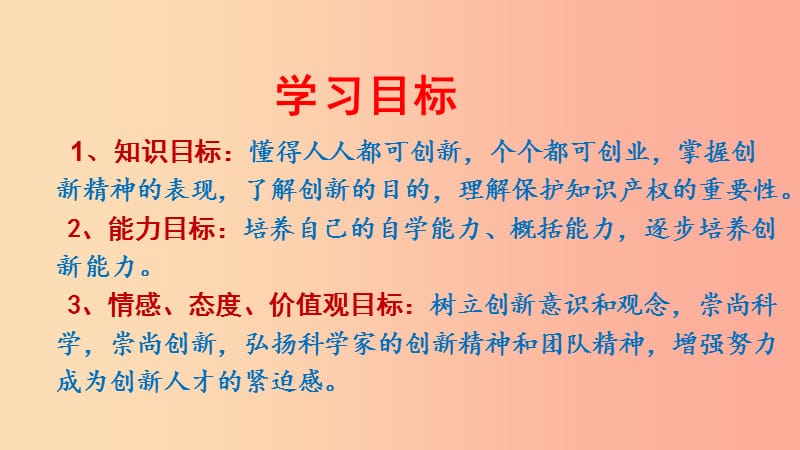 学习目标

1、知识目标：懂得人人都可创新，个个都可创业，掌握创新精神的表现，了解创新的目的，理解保护知识产权的重要性。

2、能力目标：培养自己的自学能力、概括能力，逐步培养创新能力。

3、情感、态度、价值观目标：树立创新意识和观念，崇尚科学，崇尚创新，弘扬科学家的创新精神和团队精神，增强努力成为创新人才的紧迫感。